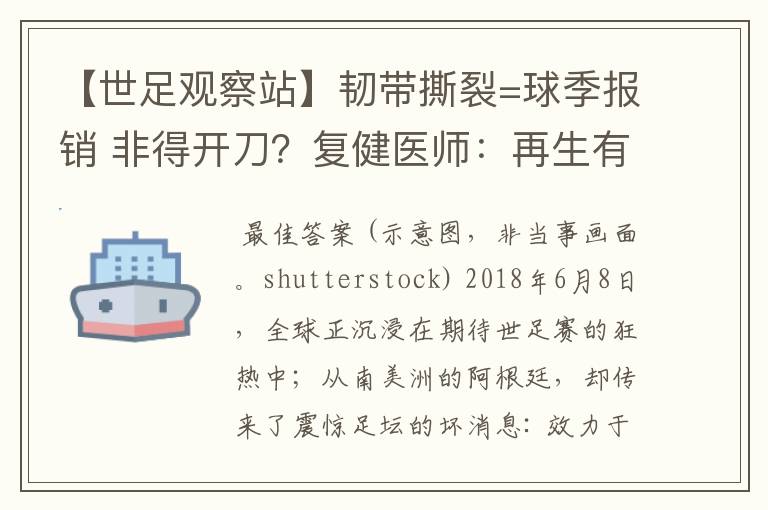 【世足观察站】韧带撕裂=球季报销 非得开刀？复健医师：再生有

最佳答案（示意图，非当事画面。shutterstock）2018年6月8日，全球正沉浸在期待世足赛的狂热中；从南美洲的阿根廷，却传来了震惊足坛的坏消息：效力于